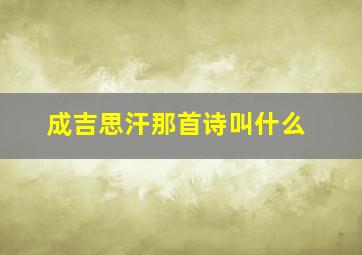 成吉思汗那首诗叫什么